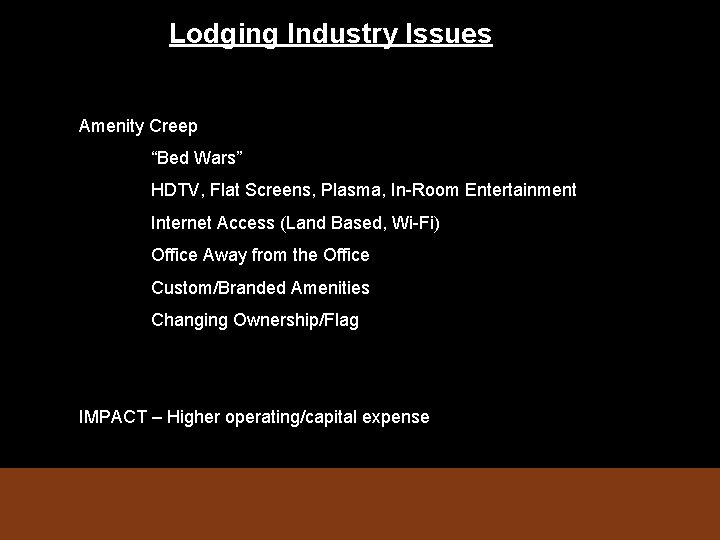 Lodging Industry Issues

Amenity Creep

"Bed Wars"

HDTV, Flat Screens, Plasma, In-Room Entertainment

Internet Access (Land Based, Wi-Fi)

Office Away from the Office

Custom/Branded Amenities

Changing Ownership/Flag

IMPACT – Higher operating/capital expense